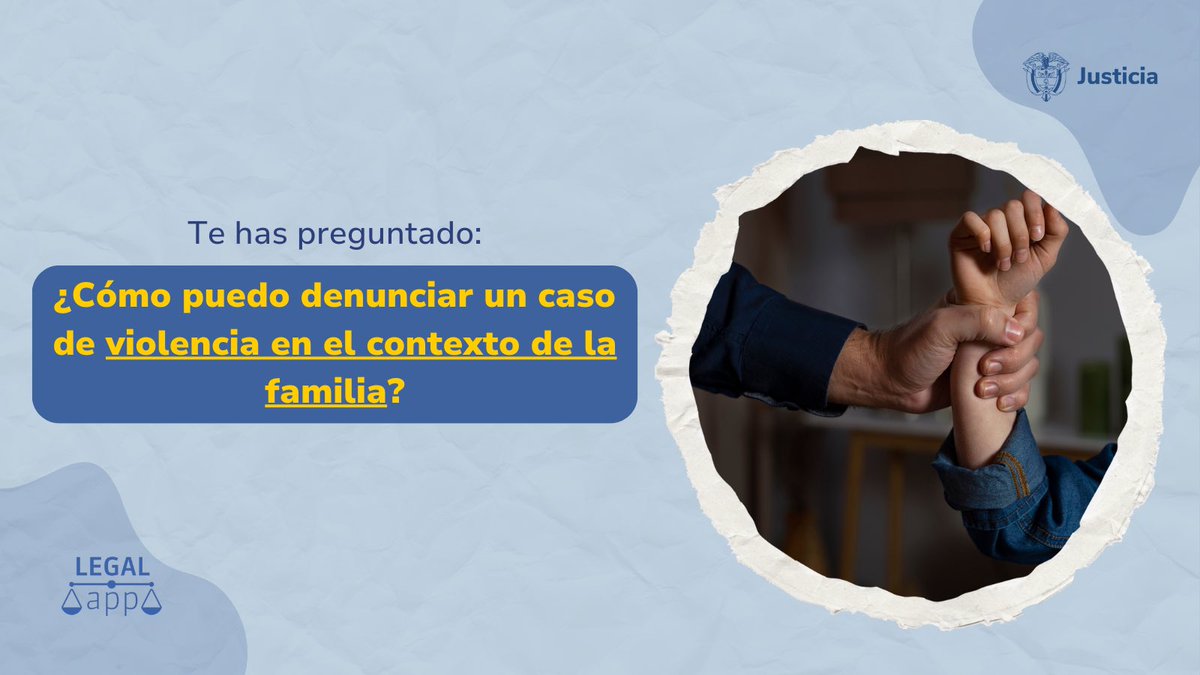 Justicia

Te has preguntado:

¿Cómo puedo denunciar un caso de violencia en el contexto de la familia?

LEGAL
app